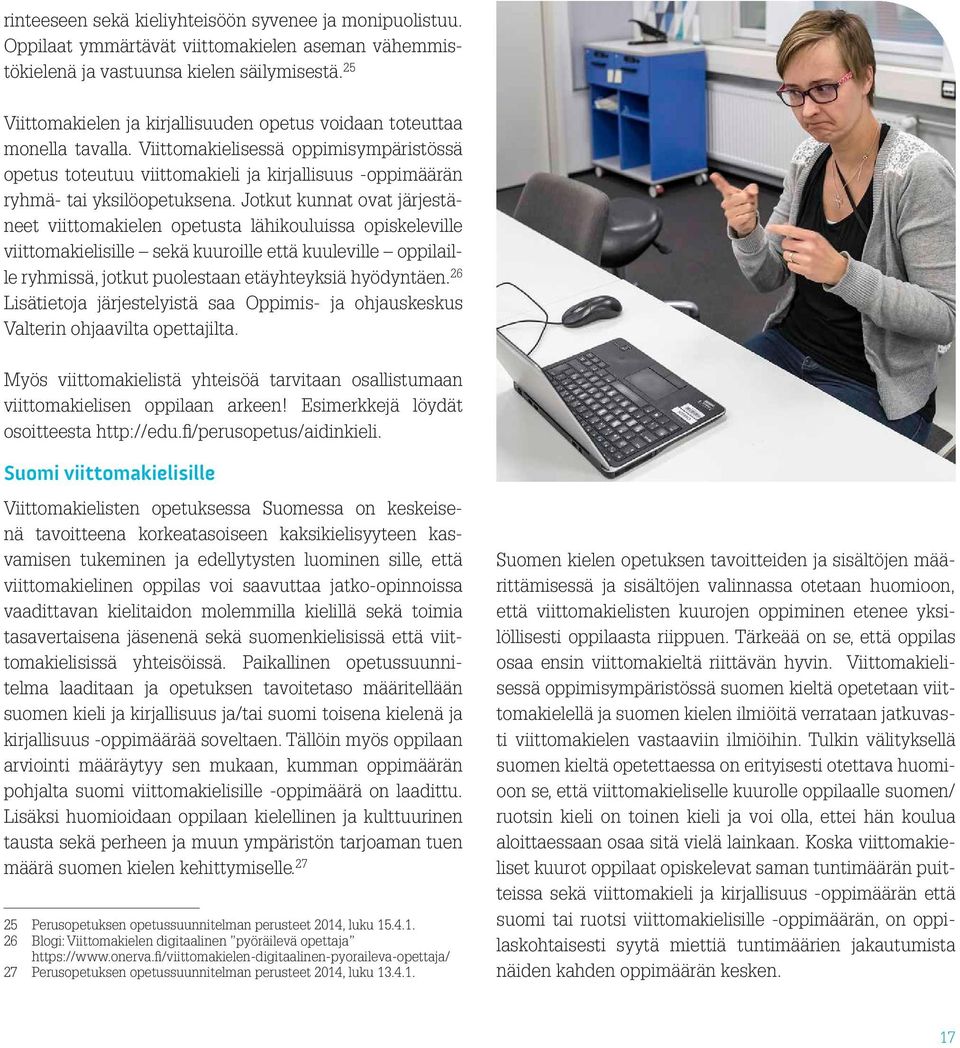 rinteeseen sekä kieliyhteisöön syvenee ja monipuolistuu. Oppilaat ymmärtävät viittomakielen aseman vähemmistökielenä ja vastuunsa kielen säilymisestä.$^{25}$

Viittomakielen ja kirjallisuuden opetus voidaan toteuttaa monella tavalla. Viittomakielisessä oppimisympäristössä opetus toteutuu viittomakieli ja kirjallisuus -oppimäärän ryhmä- tai yksilöopetuksena. Jotkut kunnat ovat järjestäneet viittomakielen opetusta lähikouluissa opiskeleville viittomakielisille – sekä kuuroille että kuuleville – oppilaille ryhmissä, jotkut puolestaan etäyhteyksiä hyödyntäen.$^{26}$ Lisätietoja järjestelyistä saa Oppimis- ja ohjauskeskus Valterin ohjaavilta opettajilta.

Myös viittomakielistä yhteisöä tarvitaan osallistumaan viittomakielisen oppilaan arkeen! Esimerkkejä löydät osoitteesta http://edu.fi/perusopetus/aidinkieli.

Suomi viittomakielisille

Viittomakielisten opetuksessa Suomessa on keskeisenä tavoitteena korkeatasoiseen kaksikielisyyteen kasvamisen tukeminen ja edellytysten luominen sille, että viittomakielinen oppilas voi saavuttaa jatko-opinnoissa vaadittavan kielitaidon molemmilla kielillä sekä toimia tasavertaisena jäsenenä sekä suomenkielisissä että viittomakielisissä yhteisöissä. Paikallinen opetussuunnitelma laaditaan ja opetuksen tavoitetaso määritellään suomen kieli ja kirjallisuus ja/tai suomi toisena kielenä ja kirjallisuus -oppimäärää soveltaen. Tällöin myös oppilaan arviointi määräytyy sen mukaan, kumman oppimäärän pohjalta suomi viittomakielisille -oppimäärä on laadittu. Lisäksi huomioidaan oppilaan kielellinen ja kulttuurinen tausta sekä perheen ja muun ympäristön tarjoaman tuen määrä suomen kielen kehittymiselle.$^{27}$

25 Perusopetuksen opetussuunnitelman perusteet 2014, luku 15.4.1.
26 Blogi: Viittomakielen digitaalinen "pyöräilevä opettaja" https://www.onerva.fi/viittomakielen-digitaalinen-pyoraileva-opettaja/
27 Perusopetuksen opetussuunnitelman perusteet 2014, luku 13.4.1.

Suomen kielen opetuksen tavoitteiden ja sisältöjen määrittämisessä ja sisältöjen valinnassa otetaan huomioon, että viittomakielisten kuurojen oppiminen etenee yksilöllisesti oppilaasta riippuen. Tärkeää on se, että oppilas osaa ensin viittomakieltä riittävän hyvin. Viittomakielisessä oppimisympäristössä suomen kieltä opetetaan viittomakielellä ja suomen kielen ilmiöitä verrataan jatkuvasti viittomakielen vastaaviin ilmiöihin. Tulkin välityksellä suomen kieltä opetettaessa on erityisesti otettava huomioon se, että viittomakieliselle kuurolle oppilaalle suomen/ruotsin kieli on toinen kieli ja voi olla, ettei hän koulua aloittaessaan osaa sitä vielä lainkaan. Koska viittomakieliset kuurot oppilaat opiskelevat saman tuntimäärän puitteissa sekä viittomakieli ja kirjallisuus -oppimäärän että suomi tai ruotsi viittomakielisille -oppimäärän, on oppilaskohtaisesti syytä miettiä tuntimäärien jakautumista näiden kahden oppimäärän kesken.

17